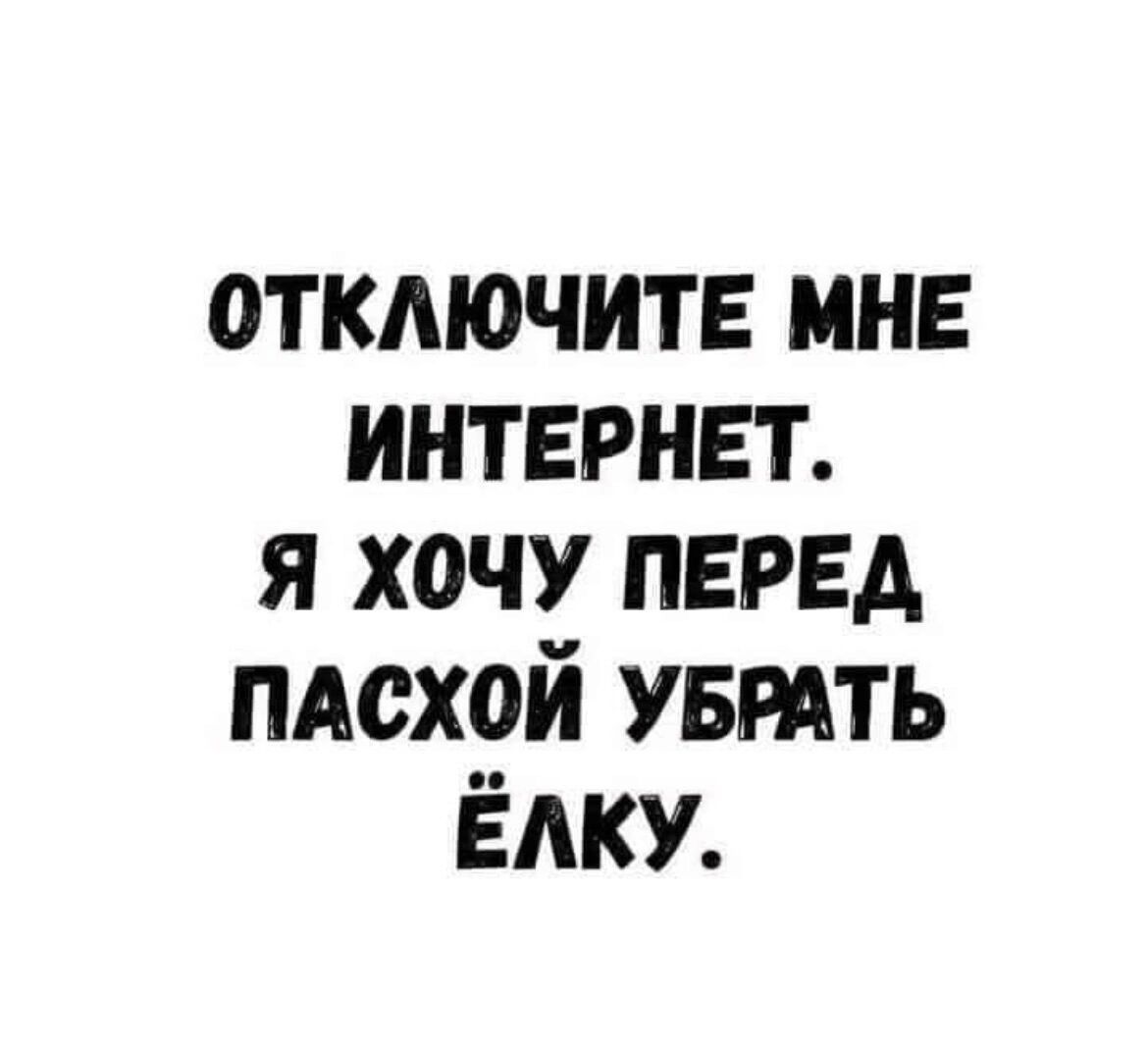 ОТКЛЮЧИТЕ МНЕ ИНТЕРНЕТ.
Я ХОЧУ ПЕРЕД ПАСХОЙ УБРАТЬ ЁЛКУ.